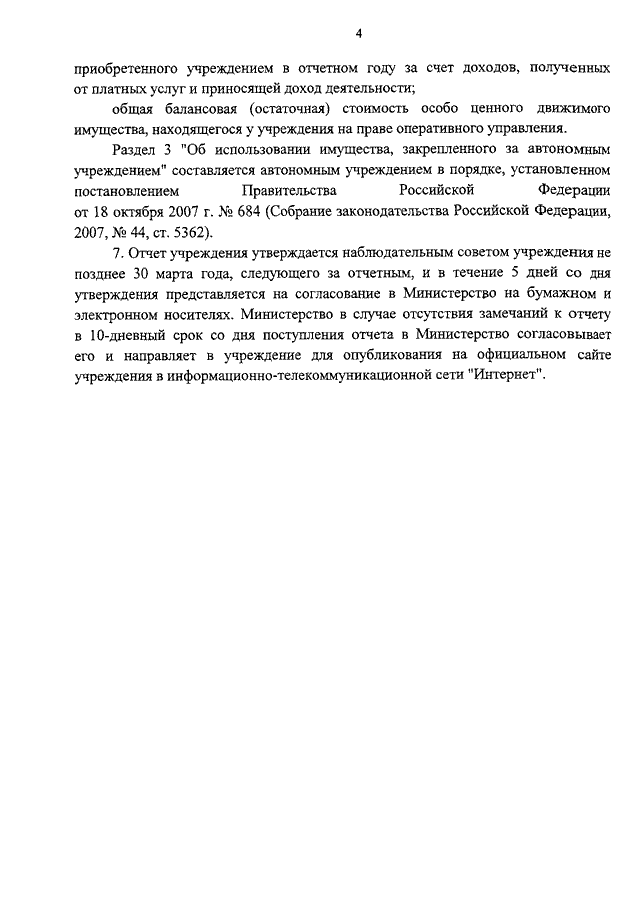 4

приобретенного учреждением в отчетном году за счет доходов, полученных от платных услуг и приносящей доход деятельности;

общая балансовая (остаточная) стоимость особо ценного движимого имущества, находящегося у учреждения на праве оперативного управления.

Раздел 3 "Об использовании имущества, закрепленного за автономным учреждением" составляется автономным учреждением в порядке, установленном постановлением Правительства Российской Федерации от 18 октября 2007 г. № 684 (Собрание законодательства Российской Федерации, 2007, № 44, ст. 5362).

7. Отчет учреждения утверждается наблюдательным советом учреждения не позднее 30 марта года, следующего за отчетным, и в течение 5 дней со дня утверждения представляется на согласование в Министерство на бумажном и электронном носителях. Министерство в случае отсутствия замечаний к отчету в 10-дневный срок со дня поступления отчета в Министерство согласовывает его и направляет в учреждение для опубликования на официальном сайте учреждения в информационно-телекоммуникационной сети "Интернет".